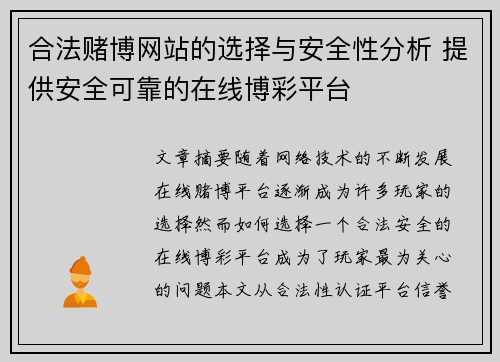 合法赌博网站的选择与安全性分析 提供安全可靠的在线博彩平台

文章摘要随着网络技术的不断发展在线赌博平台逐渐成为许多玩家的选择然而如何选择一个合法安全的在线博彩平台成为了玩家最为关心的问题本文从合法性认证平台信誉